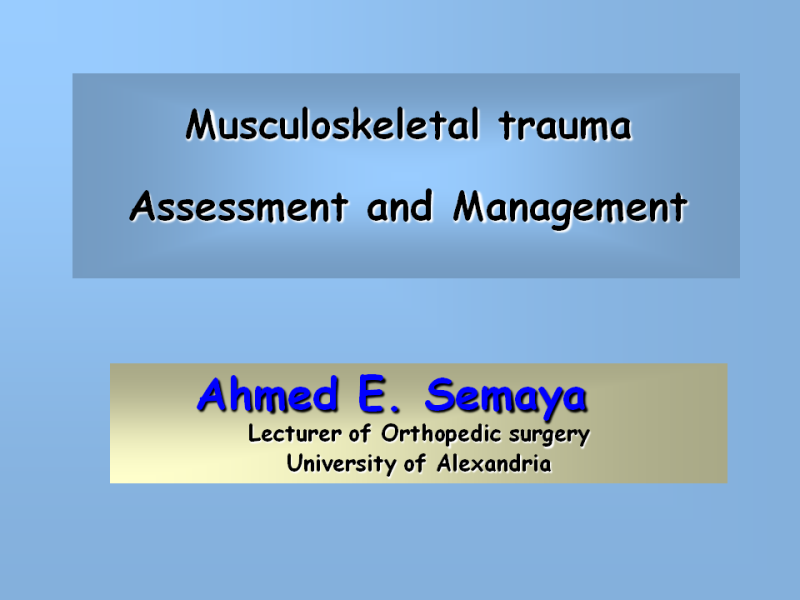 Musculoskeletal trauma

Assessment and Management

Ahmed E. Semaya

Lecturer of Orthopedic surgery
University of Alexandria